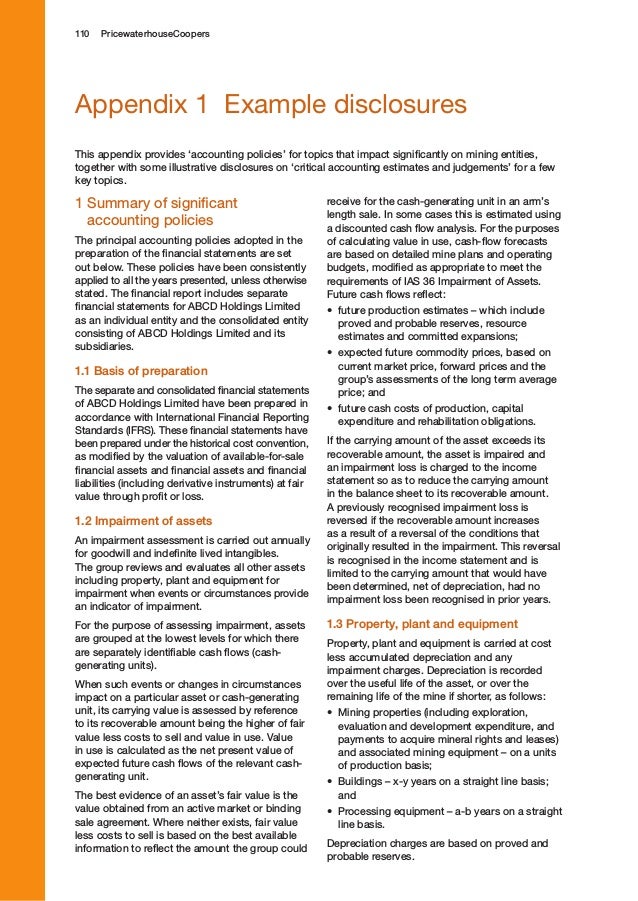 110 PricewaterhouseCoopers

Appendix 1 Example disclosures

This appendix provides 'accounting policies' for topics that impact significantly on mining entities, together with some illustrative disclosures on 'critical accounting estimates and judgements' for a few key topics.

1 Summary of significant accounting policies

The principal accounting policies adopted in the preparation of the financial statements are set out below. These policies have been consistently applied to all the years presented, unless otherwise stated. The financial report includes separate financial statements for ABCD Holdings Limited as an individual entity and the consolidated entity consisting of ABCD Holdings Limited and its subsidiaries.

1.1 Basis of preparation

The separate and consolidated financial statements of ABCD Holdings Limited have been prepared in accordance with International Financial Reporting Standards (IFRS). These financial statements have been prepared under the historical cost convention, as modified by the valuation of available-for-sale financial assets and financial assets and financial liabilities (including derivative instruments) at fair value through profit or loss.

1.2 Impairment of assets

An impairment assessment is carried out annually for goodwill and indefinite lived intangibles. The group reviews and evaluates all other assets including property, plant and equipment for impairment when events or circumstances provide an indicator of impairment.

For the purpose of assessing impairment, assets are grouped at the lowest levels for which there are separately identifiable cash flows (cash-generating units).

When such events or changes in circumstances impact on a particular asset or cash-generating unit, its carrying value is assessed by reference to its recoverable amount being the higher of fair value less costs to sell and value in use. Value in use is calculated as the net present value of expected future cash flows of the relevant cash-generating unit.

The best evidence of an asset's fair value is the value obtained from an active market or binding sale agreement. Where neither exists, fair value less costs to sell is based on the best available information to reflect the amount the group could receive for the cash-generating unit in an arm's length sale. In some cases this is estimated using a discounted cash flow analysis. For the purposes of calculating value in use, cash-flow forecasts are based on detailed mine plans and operating budgets, modified as appropriate to meet the requirements of IAS 36 Impairment of Assets. Future cash flows reflect:

• future production estimates – which include proved and probable reserves, resource estimates and committed expansions;
• expected future commodity prices, based on current market price, forward prices and the group's assessments of the long term average price; and
• future cash costs of production, capital expenditure and rehabilitation obligations.

If the carrying amount of the asset exceeds its recoverable amount, the asset is impaired and an impairment loss is charged to the income statement so as to reduce the carrying amount in the balance sheet to its recoverable amount. A previously recognised impairment loss is reversed if the recoverable amount increases as a result of a reversal of the conditions that originally resulted in the impairment. This reversal is recognised in the income statement and is limited to the carrying amount that would have been determined, net of depreciation, had no impairment loss been recognised in prior years.

1.3 Property, plant and equipment

Property, plant and equipment is carried at cost less accumulated depreciation and any impairment charges. Depreciation is recorded over the useful life of the asset, or over the remaining life of the mine if shorter, as follows:

• Mining properties (including exploration, evaluation and development expenditure, and payments to acquire mineral rights and leases) and associated mining equipment – on a units of production basis;
• Buildings – x-y years on a straight line basis; and
• Processing equipment – a-b years on a straight line basis.

Depreciation charges are based on proved and probable reserves.